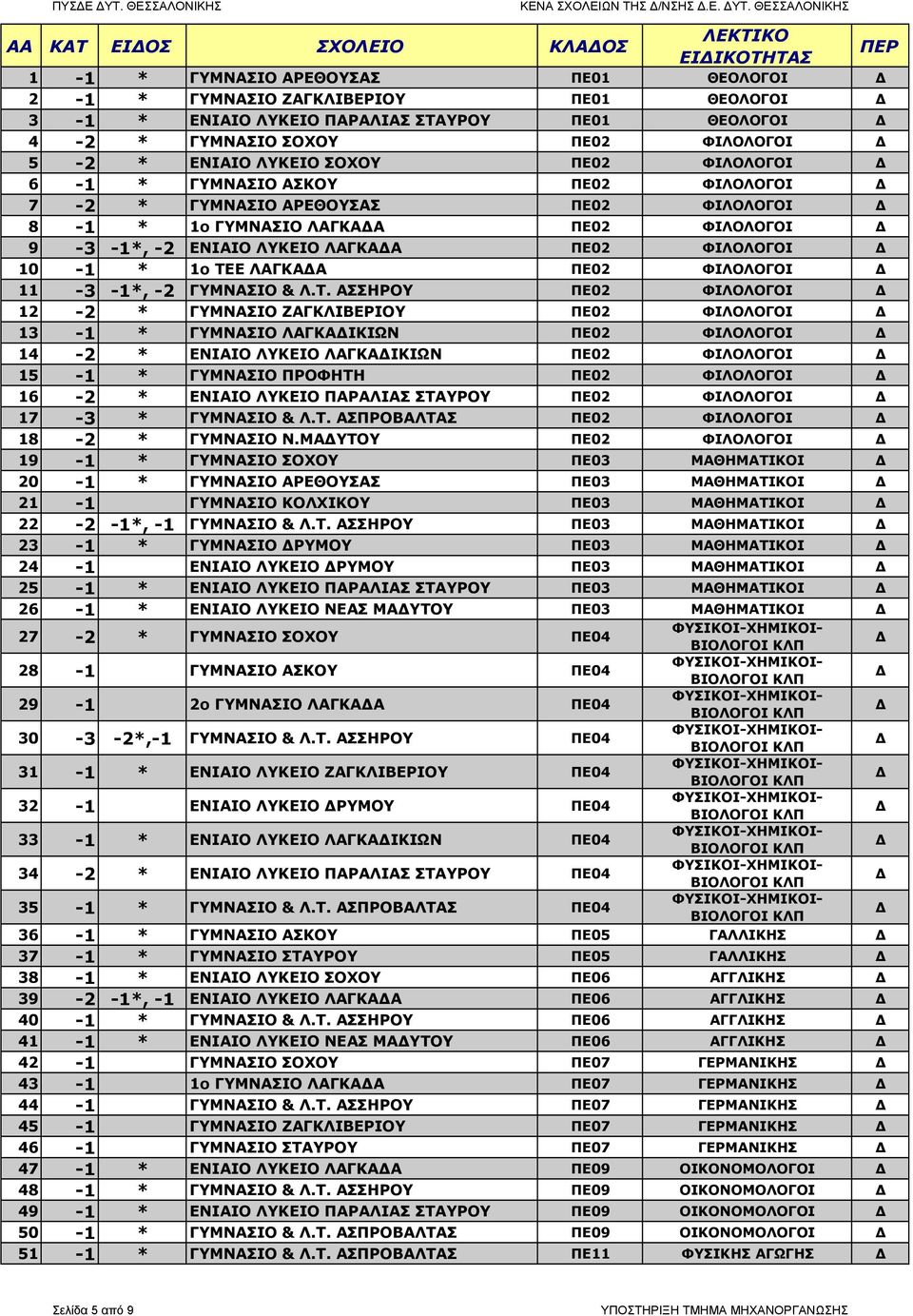 ΠΥΣΔΕ ΔΥΤ. ΘΕΣΣΑΛΟΝΙΚΗΣ

ΚΕΝΑ ΣΧΟΛΕΙΩΝ ΤΗΣ Δ/ΝΣΗΣ Δ.Ε. ΔΥΤ. ΘΕΣΣΑΛΟΝΙΚΗΣ

| ΑΑ | ΚΑΤ | ΕΙΔΟΣ | ΣΧΟΛΕΙΟ | ΚΛΑΔΟΣ | ΛΕΚΤΙΚΟ ΕΙΔΙΚΟΤΗΤΑΣ | ΠΕΡ |
|---|---|---|---|---|---|---|
| 1 | -1 | * | ΓΥΜΝΑΣΙΟ ΑΡΕΘΟΥΣΑΣ | ΠΕ01 | ΘΕΟΛΟΓΟΙ | Δ |
| 2 | -1 | * | ΓΥΜΝΑΣΙΟ ΖΑΓΚΛΙΒΕΡΙΟΥ | ΠΕ01 | ΘΕΟΛΟΓΟΙ | Δ |
| 3 | -1 | * | ΕΝΙΑΙΟ ΛΥΚΕΙΟ ΠΑΡΑΛΙΑΣ ΣΤΑΥΡΟΥ | ΠΕ01 | ΘΕΟΛΟΓΟΙ | Δ |
| 4 | -2 | * | ΓΥΜΝΑΣΙΟ ΣΟΧΟΥ | ΠΕ02 | ΦΙΛΟΛΟΓΟΙ | Δ |
| 5 | -2 | * | ΕΝΙΑΙΟ ΛΥΚΕΙΟ ΣΟΧΟΥ | ΠΕ02 | ΦΙΛΟΛΟΓΟΙ | Δ |
| 6 | -1 | * | ΓΥΜΝΑΣΙΟ ΑΣΚΟΥ | ΠΕ02 | ΦΙΛΟΛΟΓΟΙ | Δ |
| 7 | -2 | * | ΓΥΜΝΑΣΙΟ ΑΡΕΘΟΥΣΑΣ | ΠΕ02 | ΦΙΛΟΛΟΓΟΙ | Δ |
| 8 | -1 | * | 1ο ΓΥΜΝΑΣΙΟ ΛΑΓΚΑΔΑ | ΠΕ02 | ΦΙΛΟΛΟΓΟΙ | Δ |
| 9 | -3 | -1*, -2 | ΕΝΙΑΙΟ ΛΥΚΕΙΟ ΛΑΓΚΑΔΑ | ΠΕ02 | ΦΙΛΟΛΟΓΟΙ | Δ |
| 10 | -1 | * | 1ο ΤΕΕ ΛΑΓΚΑΔΑ | ΠΕ02 | ΦΙΛΟΛΟΓΟΙ | Δ |
| 11 | -3 | -1*, -2 | ΓΥΜΝΑΣΙΟ & Λ.Τ. ΑΣΣΗΡΟΥ | ΠΕ02 | ΦΙΛΟΛΟΓΟΙ | Δ |
| 12 | -2 | * | ΓΥΜΝΑΣΙΟ ΖΑΓΚΛΙΒΕΡΙΟΥ | ΠΕ02 | ΦΙΛΟΛΟΓΟΙ | Δ |
| 13 | -1 | * | ΓΥΜΝΑΣΙΟ ΛΑΓΚΑΔΙΚΙΩΝ | ΠΕ02 | ΦΙΛΟΛΟΓΟΙ | Δ |
| 14 | -2 | * | ΕΝΙΑΙΟ ΛΥΚΕΙΟ ΛΑΓΚΑΔΙΚΙΩΝ | ΠΕ02 | ΦΙΛΟΛΟΓΟΙ | Δ |
| 15 | -1 | * | ΓΥΜΝΑΣΙΟ ΠΡΟΦΗΤΗ | ΠΕ02 | ΦΙΛΟΛΟΓΟΙ | Δ |
| 16 | -2 | * | ΕΝΙΑΙΟ ΛΥΚΕΙΟ ΠΑΡΑΛΙΑΣ ΣΤΑΥΡΟΥ | ΠΕ02 | ΦΙΛΟΛΟΓΟΙ | Δ |
| 17 | -3 | * | ΓΥΜΝΑΣΙΟ & Λ.Τ. ΑΣΠΡΟΒΑΛΤΑΣ | ΠΕ02 | ΦΙΛΟΛΟΓΟΙ | Δ |
| 18 | -2 | * | ΓΥΜΝΑΣΙΟ Ν.ΜΑΔΥΤΟΥ | ΠΕ02 | ΦΙΛΟΛΟΓΟΙ | Δ |
| 19 | -1 | * | ΓΥΜΝΑΣΙΟ ΣΟΧΟΥ | ΠΕ03 | ΜΑΘΗΜΑΤΙΚΟΙ | Δ |
| 20 | -1 | * | ΓΥΜΝΑΣΙΟ ΑΡΕΘΟΥΣΑΣ | ΠΕ03 | ΜΑΘΗΜΑΤΙΚΟΙ | Δ |
| 21 | -1 | | ΓΥΜΝΑΣΙΟ ΚΟΛΧΙΚΟΥ | ΠΕ03 | ΜΑΘΗΜΑΤΙΚΟΙ | Δ |
| 22 | -2 | -1*, -1 | ΓΥΜΝΑΣΙΟ & Λ.Τ. ΑΣΣΗΡΟΥ | ΠΕ03 | ΜΑΘΗΜΑΤΙΚΟΙ | Δ |
| 23 | -1 | * | ΓΥΜΝΑΣΙΟ ΔΡΥΜΟΥ | ΠΕ03 | ΜΑΘΗΜΑΤΙΚΟΙ | Δ |
| 24 | -1 | | ΕΝΙΑΙΟ ΛΥΚΕΙΟ ΔΡΥΜΟΥ | ΠΕ03 | ΜΑΘΗΜΑΤΙΚΟΙ | Δ |
| 25 | -1 | * | ΕΝΙΑΙΟ ΛΥΚΕΙΟ ΠΑΡΑΛΙΑΣ ΣΤΑΥΡΟΥ | ΠΕ03 | ΜΑΘΗΜΑΤΙΚΟΙ | Δ |
| 26 | -1 | * | ΕΝΙΑΙΟ ΛΥΚΕΙΟ ΝΕΑΣ ΜΑΔΥΤΟΥ | ΠΕ03 | ΜΑΘΗΜΑΤΙΚΟΙ | Δ |
| 27 | -2 | * | ΓΥΜΝΑΣΙΟ ΣΟΧΟΥ | ΠΕ04 | ΦΥΣΙΚΟΙ-ΧΗΜΙΚΟΙ-ΒΙΟΛΟΓΟΙ ΚΛΠ | Δ |
| 28 | -1 | | ΓΥΜΝΑΣΙΟ ΑΣΚΟΥ | ΠΕ04 | ΦΥΣΙΚΟΙ-ΧΗΜΙΚΟΙ-ΒΙΟΛΟΓΟΙ ΚΛΠ | Δ |
| 29 | -1 | | 2ο ΓΥΜΝΑΣΙΟ ΛΑΓΚΑΔΑ | ΠΕ04 | ΦΥΣΙΚΟΙ-ΧΗΜΙΚΟΙ-ΒΙΟΛΟΓΟΙ ΚΛΠ | Δ |
| 30 | -3 | -2*,-1 | ΓΥΜΝΑΣΙΟ & Λ.Τ. ΑΣΣΗΡΟΥ | ΠΕ04 | ΦΥΣΙΚΟΙ-ΧΗΜΙΚΟΙ-ΒΙΟΛΟΓΟΙ ΚΛΠ | Δ |
| 31 | -1 | * | ΕΝΙΑΙΟ ΛΥΚΕΙΟ ΖΑΓΚΛΙΒΕΡΙΟΥ | ΠΕ04 | ΦΥΣΙΚΟΙ-ΧΗΜΙΚΟΙ-ΒΙΟΛΟΓΟΙ ΚΛΠ | Δ |
| 32 | -1 | | ΕΝΙΑΙΟ ΛΥΚΕΙΟ ΔΡΥΜΟΥ | ΠΕ04 | ΦΥΣΙΚΟΙ-ΧΗΜΙΚΟΙ-ΒΙΟΛΟΓΟΙ ΚΛΠ | Δ |
| 33 | -1 | * | ΕΝΙΑΙΟ ΛΥΚΕΙΟ ΛΑΓΚΑΔΙΚΙΩΝ | ΠΕ04 | ΦΥΣΙΚΟΙ-ΧΗΜΙΚΟΙ-ΒΙΟΛΟΓΟΙ ΚΛΠ | Δ |
| 34 | -2 | * | ΕΝΙΑΙΟ ΛΥΚΕΙΟ ΠΑΡΑΛΙΑΣ ΣΤΑΥΡΟΥ | ΠΕ04 | ΦΥΣΙΚΟΙ-ΧΗΜΙΚΟΙ-ΒΙΟΛΟΓΟΙ ΚΛΠ | Δ |
| 35 | -1 | * | ΓΥΜΝΑΣΙΟ & Λ.Τ. ΑΣΠΡΟΒΑΛΤΑΣ | ΠΕ04 | ΦΥΣΙΚΟΙ-ΧΗΜΙΚΟΙ-ΒΙΟΛΟΓΟΙ ΚΛΠ | Δ |
| 36 | -1 | * | ΓΥΜΝΑΣΙΟ ΑΣΚΟΥ | ΠΕ05 | ΓΑΛΛΙΚΗΣ | Δ |
| 37 | -1 | * | ΓΥΜΝΑΣΙΟ ΣΤΑΥΡΟΥ | ΠΕ05 | ΓΑΛΛΙΚΗΣ | Δ |
| 38 | -1 | * | ΕΝΙΑΙΟ ΛΥΚΕΙΟ ΣΟΧΟΥ | ΠΕ06 | ΑΓΓΛΙΚΗΣ | Δ |
| 39 | -2 | -1*, -1 | ΕΝΙΑΙΟ ΛΥΚΕΙΟ ΛΑΓΚΑΔΑ | ΠΕ06 | ΑΓΓΛΙΚΗΣ | Δ |
| 40 | -1 | * | ΓΥΜΝΑΣΙΟ & Λ.Τ. ΑΣΣΗΡΟΥ | ΠΕ06 | ΑΓΓΛΙΚΗΣ | Δ |
| 41 | -1 | * | ΕΝΙΑΙΟ ΛΥΚΕΙΟ ΝΕΑΣ ΜΑΔΥΤΟΥ | ΠΕ06 | ΑΓΓΛΙΚΗΣ | Δ |
| 42 | -1 | | ΓΥΜΝΑΣΙΟ ΣΟΧΟΥ | ΠΕ07 | ΓΕΡΜΑΝΙΚΗΣ | Δ |
| 43 | -1 | | 1ο ΓΥΜΝΑΣΙΟ ΛΑΓΚΑΔΑ | ΠΕ07 | ΓΕΡΜΑΝΙΚΗΣ | Δ |
| 44 | -1 | | ΓΥΜΝΑΣΙΟ & Λ.Τ. ΑΣΣΗΡΟΥ | ΠΕ07 | ΓΕΡΜΑΝΙΚΗΣ | Δ |
| 45 | -1 | | ΓΥΜΝΑΣΙΟ ΖΑΓΚΛΙΒΕΡΙΟΥ | ΠΕ07 | ΓΕΡΜΑΝΙΚΗΣ | Δ |
| 46 | -1 | | ΓΥΜΝΑΣΙΟ ΣΤΑΥΡΟΥ | ΠΕ07 | ΓΕΡΜΑΝΙΚΗΣ | Δ |
| 47 | -1 | * | ΕΝΙΑΙΟ ΛΥΚΕΙΟ ΛΑΓΚΑΔΑ | ΠΕ09 | ΟΙΚΟΝΟΜΟΛΟΓΟΙ | Δ |
| 48 | -1 | * | ΓΥΜΝΑΣΙΟ & Λ.Τ. ΑΣΣΗΡΟΥ | ΠΕ09 | ΟΙΚΟΝΟΜΟΛΟΓΟΙ | Δ |
| 49 | -1 | * | ΕΝΙΑΙΟ ΛΥΚΕΙΟ ΠΑΡΑΛΙΑΣ ΣΤΑΥΡΟΥ | ΠΕ09 | ΟΙΚΟΝΟΜΟΛΟΓΟΙ | Δ |
| 50 | -1 | * | ΓΥΜΝΑΣΙΟ & Λ.Τ. ΑΣΠΡΟΒΑΛΤΑΣ | ΠΕ09 | ΟΙΚΟΝΟΜΟΛΟΓΟΙ | Δ |
| 51 | -1 | * | ΓΥΜΝΑΣΙΟ & Λ.Τ. ΑΣΠΡΟΒΑΛΤΑΣ | ΠΕ11 | ΦΥΣΙΚΗΣ ΑΓΩΓΗΣ | Δ |

Σελίδα 5 από 9

ΥΠΟΣΤΗΡΙΞΗ ΤΜΗΜΑ ΜΗΧΑΝΟΡΓΑΝΩΣΗΣ